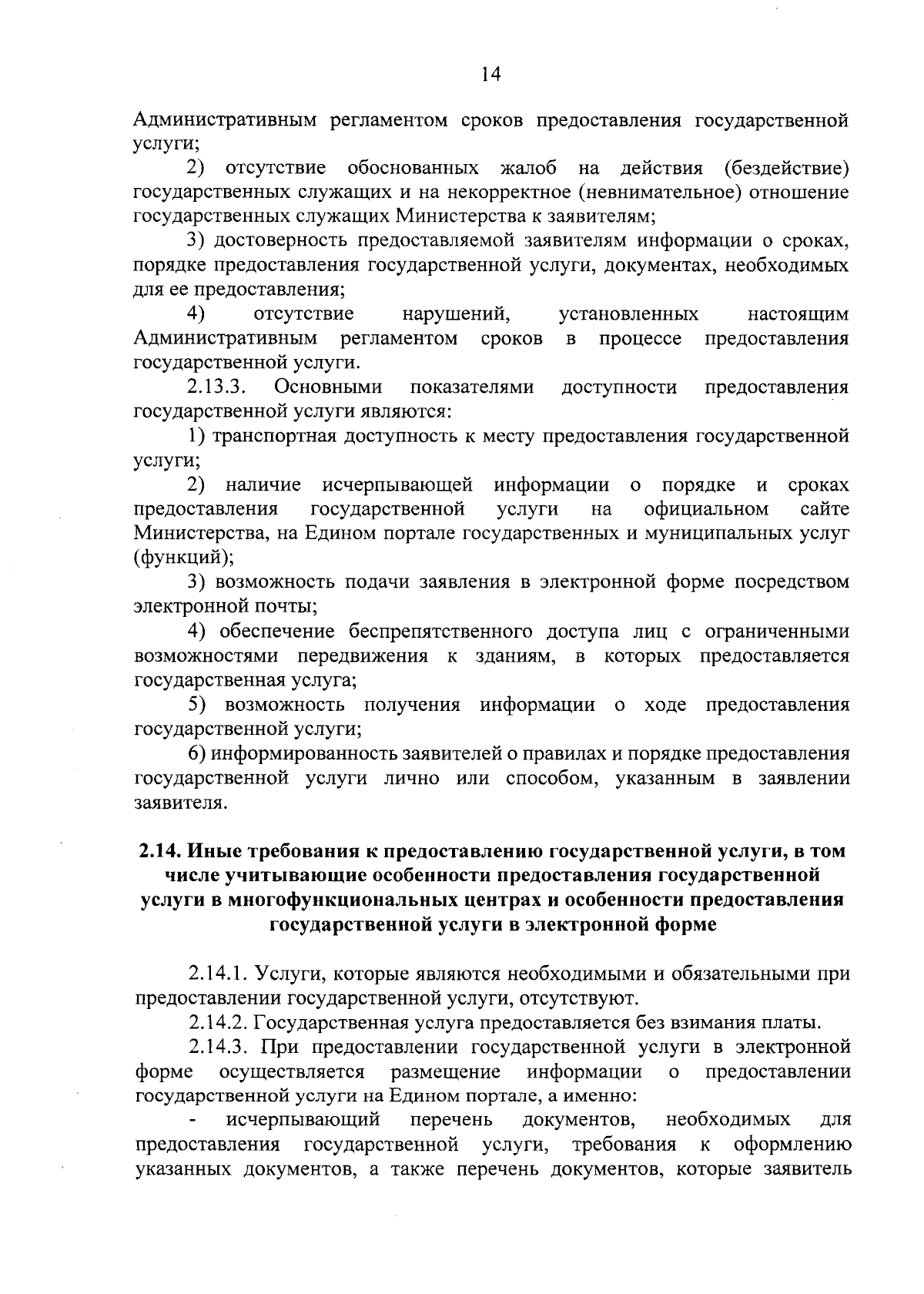 14

Административным регламентом сроков предоставления государственной услуги;

2) отсутствие обоснованных жалоб на действия (бездействие) государственных служащих и на некорректное (невнимательное) отношение государственных служащих Министерства к заявителям;

3) достоверность предоставляемой заявителям информации о сроках, порядке предоставления государственной услуги, документах, необходимых для ее предоставления;

4) отсутствие нарушений, установленных настоящим Административным регламентом сроков в процессе предоставления государственной услуги.

2.13.3. Основными показателями доступности предоставления государственной услуги являются:

1) транспортная доступность к месту предоставления государственной услуги;

2) наличие исчерпывающей информации о порядке и сроках предоставления государственной услуги на официальном сайте Министерства, на Едином портале государственных и муниципальных услуг (функций);

3) возможность подачи заявления в электронной форме посредством электронной почты;

4) обеспечение беспрепятственного доступа лиц с ограниченными возможностями передвижения к зданиям, в которых предоставляется государственная услуга;

5) возможность получения информации о ходе предоставления государственной услуги;

6) информированность заявителей о правилах и порядке предоставления государственной услуги лично или способом, указанным в заявлении заявителя.

2.14. Иные требования к предоставлению государственной услуги, в том числе учитывающие особенности предоставления государственной услуги в многофункциональных центрах и особенности предоставления государственной услуги в электронной форме

2.14.1. Услуги, которые являются необходимыми и обязательными при предоставлении государственной услуги, отсутствуют.

2.14.2. Государственная услуга предоставляется без взимания платы.

2.14.3. При предоставлении государственной услуги в электронной форме осуществляется размещение информации о предоставлении государственной услуги на Едином портале, а именно:

- исчерпывающий перечень документов, необходимых для предоставления государственной услуги, требования к оформлению указанных документов, а также перечень документов, которые заявитель